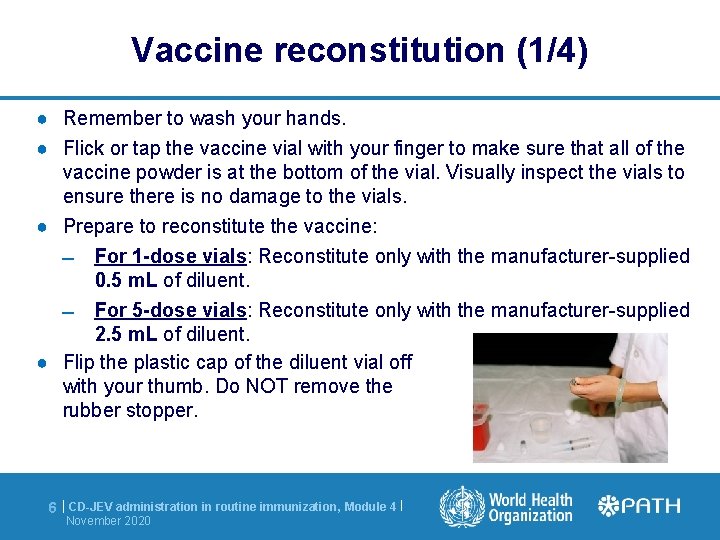 Vaccine reconstitution (1/4)

• Remember to wash your hands.

• Flick or tap the vaccine vial with your finger to make sure that all of the vaccine powder is at the bottom of the vial. Visually inspect the vials to ensure there is no damage to the vials.

• Prepare to reconstitute the vaccine:

- For 1-dose vials: Reconstitute only with the manufacturer-supplied 0.5 mL of diluent.

- For 5-dose vials: Reconstitute only with the manufacturer-supplied 2.5 mL of diluent.

• Flip the plastic cap of the diluent vial off with your thumb. Do NOT remove the rubber stopper.

6 | CD-JEV administration in routine immunization, Module 4 | November 2020

World Health Organization

PATH